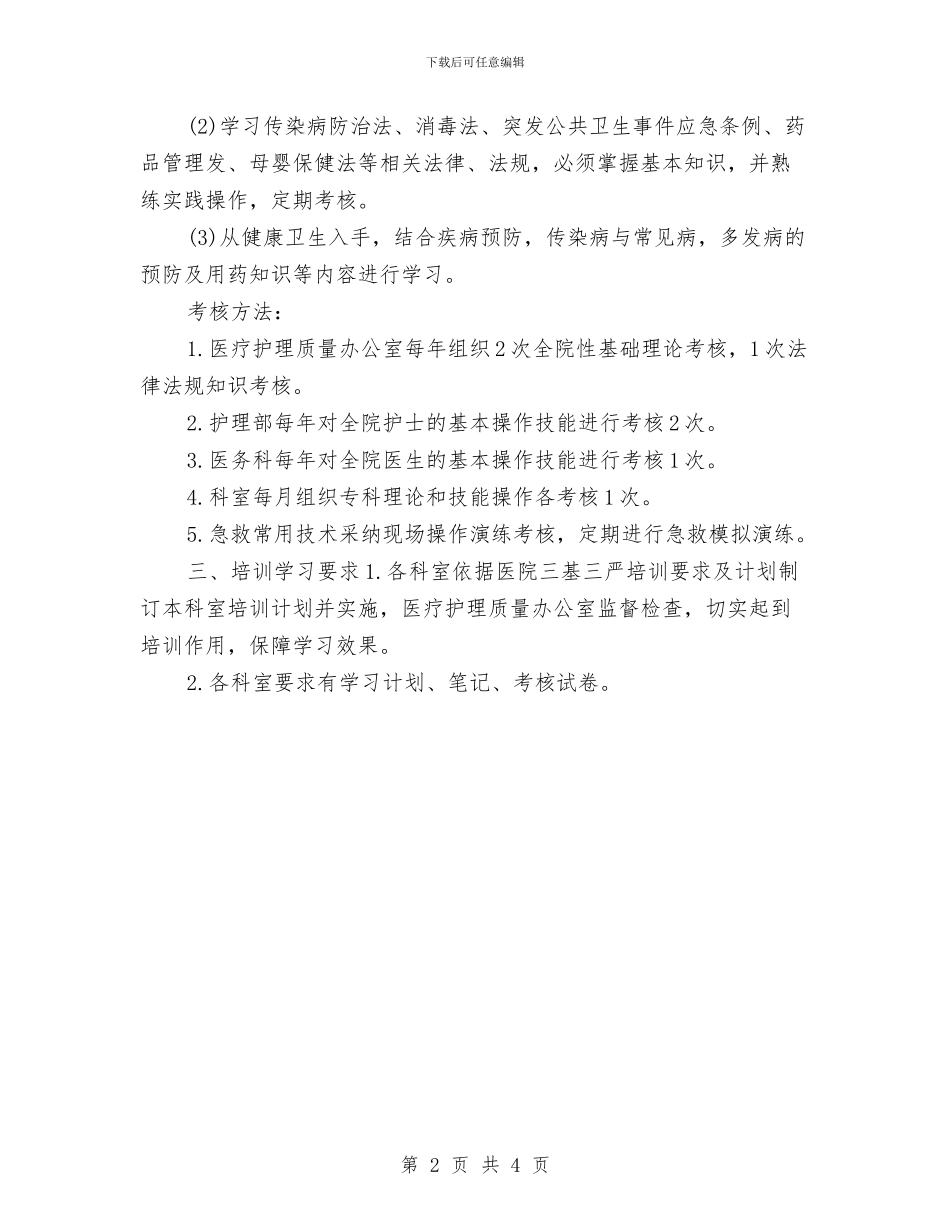 下载后可任意编辑

(2)学习传染病防治法、消毒法、突发公共卫生事件应急条例、药品管理发、母婴保健法等相关法律、法规，必须掌握基本知识，并熟练实践操作，定期考核。

(3)从健康卫生入手，结合疾病预防，传染病与常见病，多发病的预防及用药知识等内容进行学习。

考核方法：

1.医疗护理质量办公室每年组织2次全院性基础理论考核，1次法律法规知识考核。

2.护理部每年对全院护士的基本操作技能进行考核2次。

3.医务科每年对全院医生的基本操作技能进行考核1次。

4.科室每月组织专科理论和技能操作各考核1次。

5.急救常用技术采纳现场操作演练考核，定期进行急救模拟演练。

三、培训学习要求1.各科室依据医院三基三严培训要求及计划制订本科室培训计划并实施，医疗护理质量办公室监督检查，切实起到培训作用，保障学习效果。

2.各科室要求有学习计划、笔记、考核试卷。

第 2 页 共 4 页